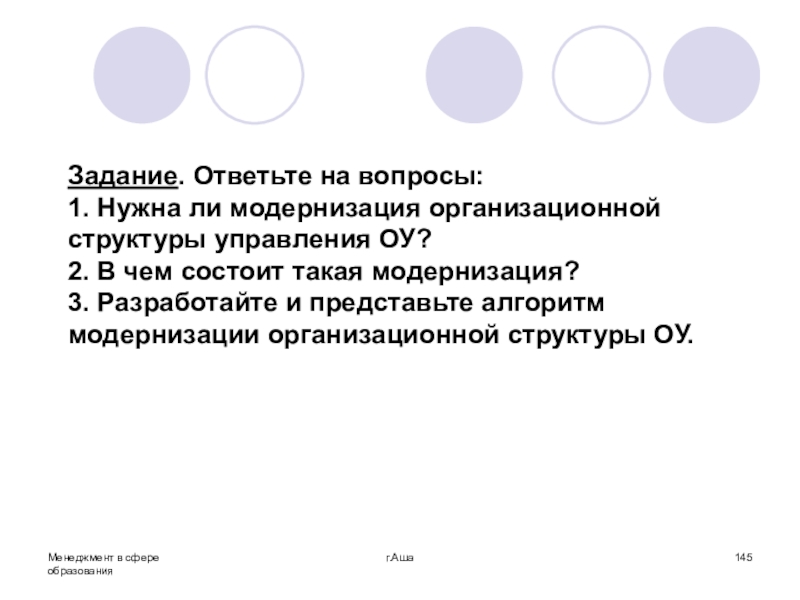 Задание. Ответьте на вопросы:
1. Нужна ли модернизация организационной структуры управления ОУ?
2. В чем состоит такая модернизация?
3. Разработайте и представьте алгоритм модернизации организационной структуры ОУ.

Менеджмент в сфере образования

г.Аша

145